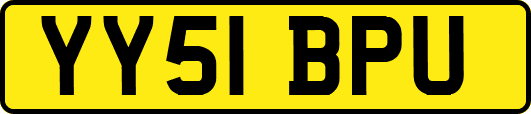 YY51 BPU